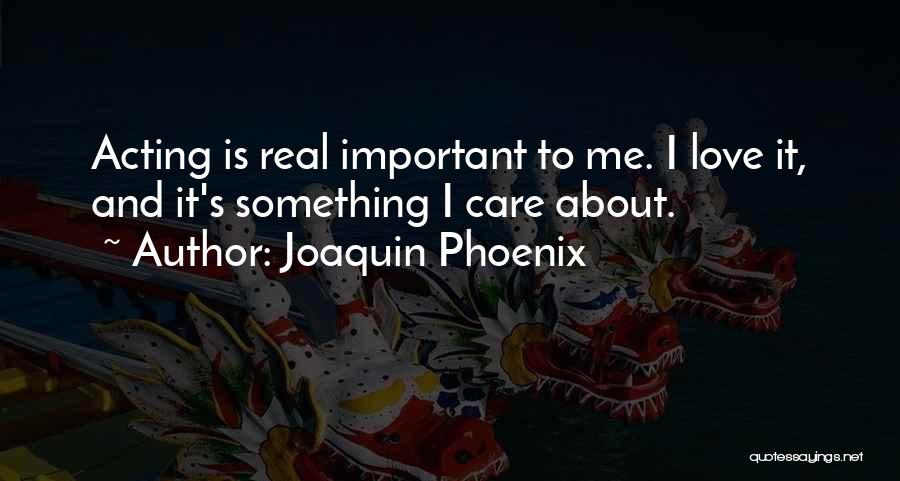 Acting is real important to me. I love it, and it's something I care about.
~ Author: Joaquin Phoenix

quotessayings.net